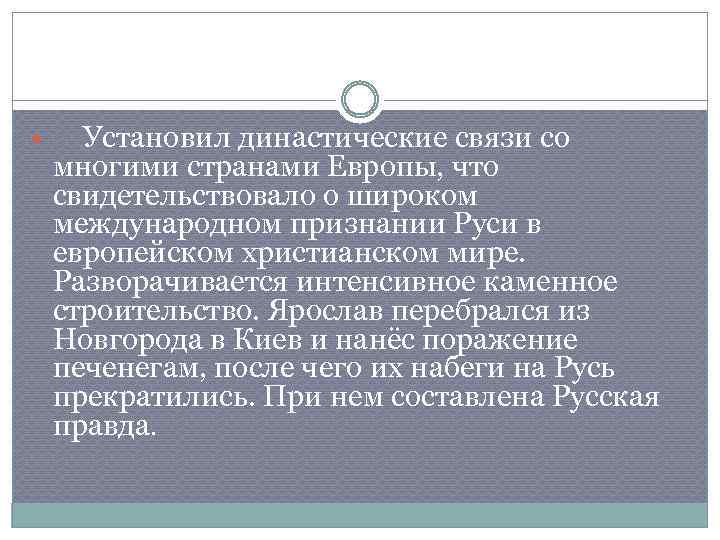 Установил династические связи со многими странами Европы, что свидетельствовало о широком международном признании Руси в европейском христианском мире. Разворачивается интенсивное каменное строительство. Ярослав перебрался из Новгорода в Киев и нанёс поражение печенегам, после чего их набеги на Русь прекратились. При нем составлена Русская правда.